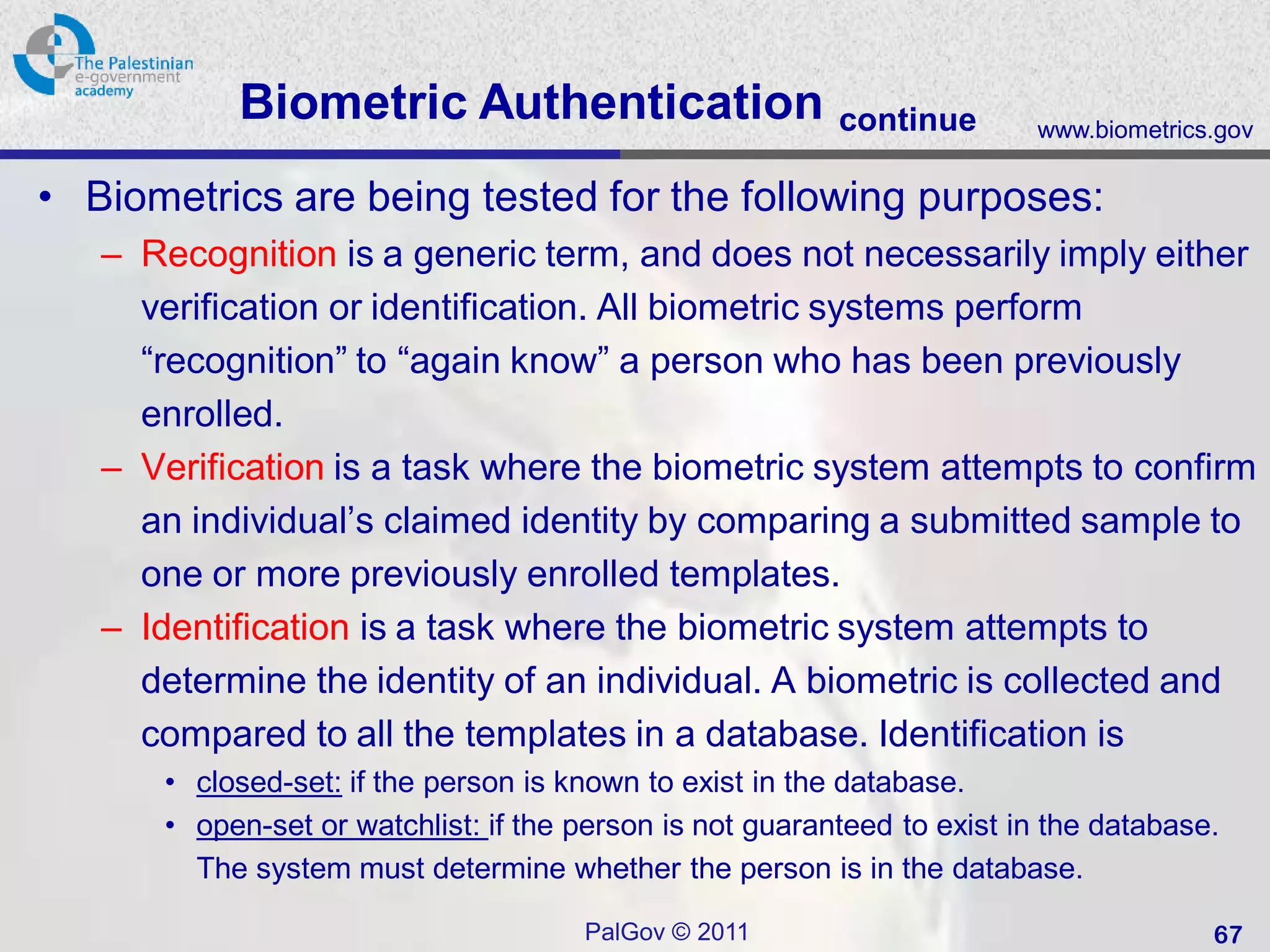 The Palestinian
e-government
academy

Biometric Authentication continue

www.biometrics.gov

• Biometrics are being tested for the following purposes:
– Recognition is a generic term, and does not necessarily imply either verification or identification. All biometric systems perform “recognition” to “again know” a person who has been previously enrolled.
– Verification is a task where the biometric system attempts to confirm an individual’s claimed identity by comparing a submitted sample to one or more previously enrolled templates.
– Identification is a task where the biometric system attempts to determine the identity of an individual. A biometric is collected and compared to all the templates in a database. Identification is
• closed-set: if the person is known to exist in the database.
• open-set or watchlist: if the person is not guaranteed to exist in the database. The system must determine whether the person is in the database.

PalGov © 2011

67